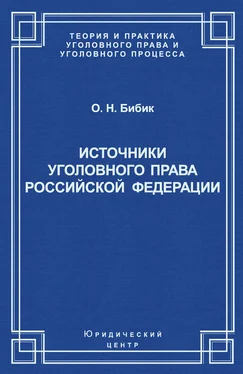 ТЕОРИЯ И ПРАКТИКА УГОЛОВНОГО ПРАВА И УГОЛОВНОГО ПРОЦЕССА

О. Н. Бибик

ИСТОЧНИКИ УГОЛОВНОГО ПРАВА РОССИЙСКОЙ ФЕДЕРАЦИИ

Юридический центр